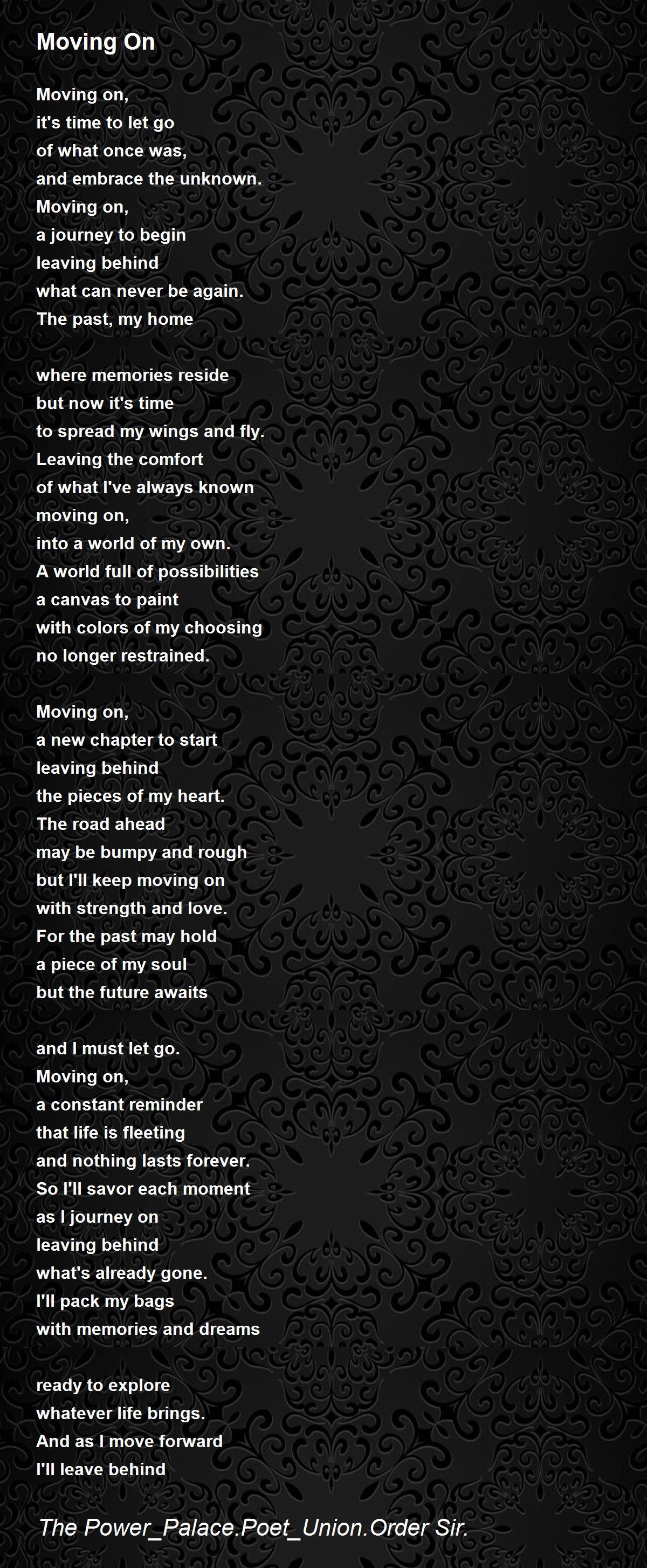 Moving On

Moving on,
it's time to let go
of what once was,
and embrace the unknown.
Moving on,
a journey to begin
leaving behind
what can never be again.
The past, my home

where memories reside
but now it's time
to spread my wings and fly.
Leaving the comfort
of what I've always known
moving on,
into a world of my own.
A world full of possibilities
a canvas to paint
with colors of my choosing
no longer restrained.

Moving on,
a new chapter to start
leaving behind
the pieces of my heart.
The road ahead
may be bumpy and rough
but I'll keep moving on
with strength and love.
For the past may hold
a piece of my soul
but the future awaits

and I must let go.
Moving on,
a constant reminder
that life is fleeting
and nothing lasts forever.
So I'll savor each moment
as I journey on
leaving behind
what's already gone.
I'll pack my bags
with memories and dreams

ready to explore
whatever life brings.
And as I move forward
I'll leave behind

The Power_Palace.Poet_Union.Order Sir.